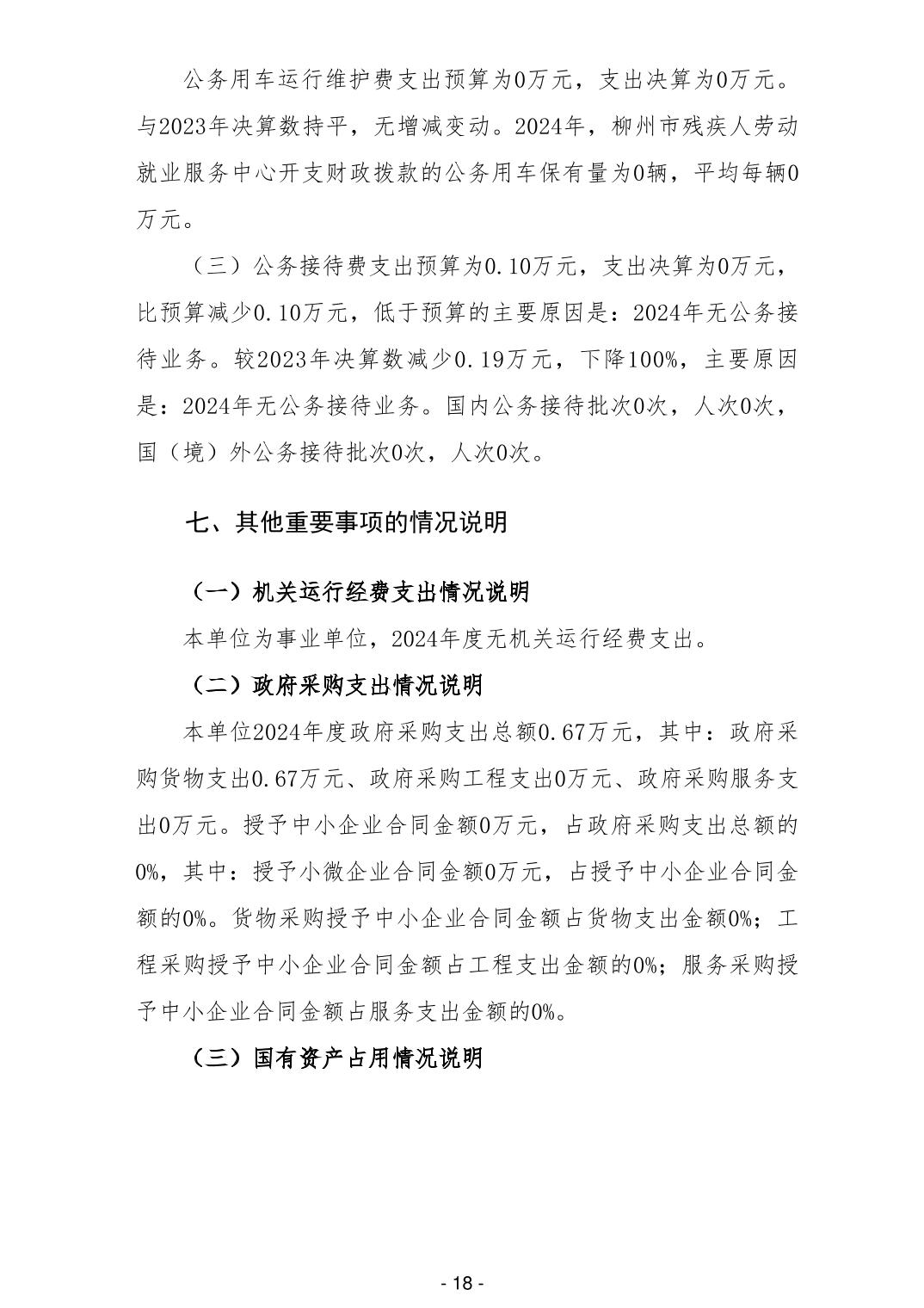 公务用车运行维护费支出预算为0万元，支出决算为0万元。与2023年决算数持平，无增减变动。2024年，柳州市残疾人劳动就业服务中心开支财政拨款的公务用车保有量为0辆，平均每辆0万元。

（三）公务接待费支出预算为0.10万元，支出决算为0万元，比预算减少0.10万元，低于预算的主要原因是：2024年无公务接待业务。较2023年决算数减少0.19万元，下降100%，主要原因是：2024年无公务接待业务。国内公务接待批次0次，人次0次，国（境）外公务接待批次0次，人次0次。

七、其他重要事项的情况说明

（一）机关运行经费支出情况说明

本单位为事业单位，2024年度无机关运行经费支出。

（二）政府采购支出情况说明

本单位2024年度政府采购支出总额0.67万元，其中：政府采购货物支出0.67万元、政府采购工程支出0万元、政府采购服务支出0万元。授予中小企业合同金额0万元，占政府采购支出总额的0%，其中：授予小微企业合同金额0万元，占授予中小企业合同金额的0%。货物采购授予中小企业合同金额占货物支出金额0%；工程采购授予中小企业合同金额占工程支出金额的0%；服务采购授予中小企业合同金额占服务支出金额的0%。

（三）国有资产占用情况说明

- 18 -